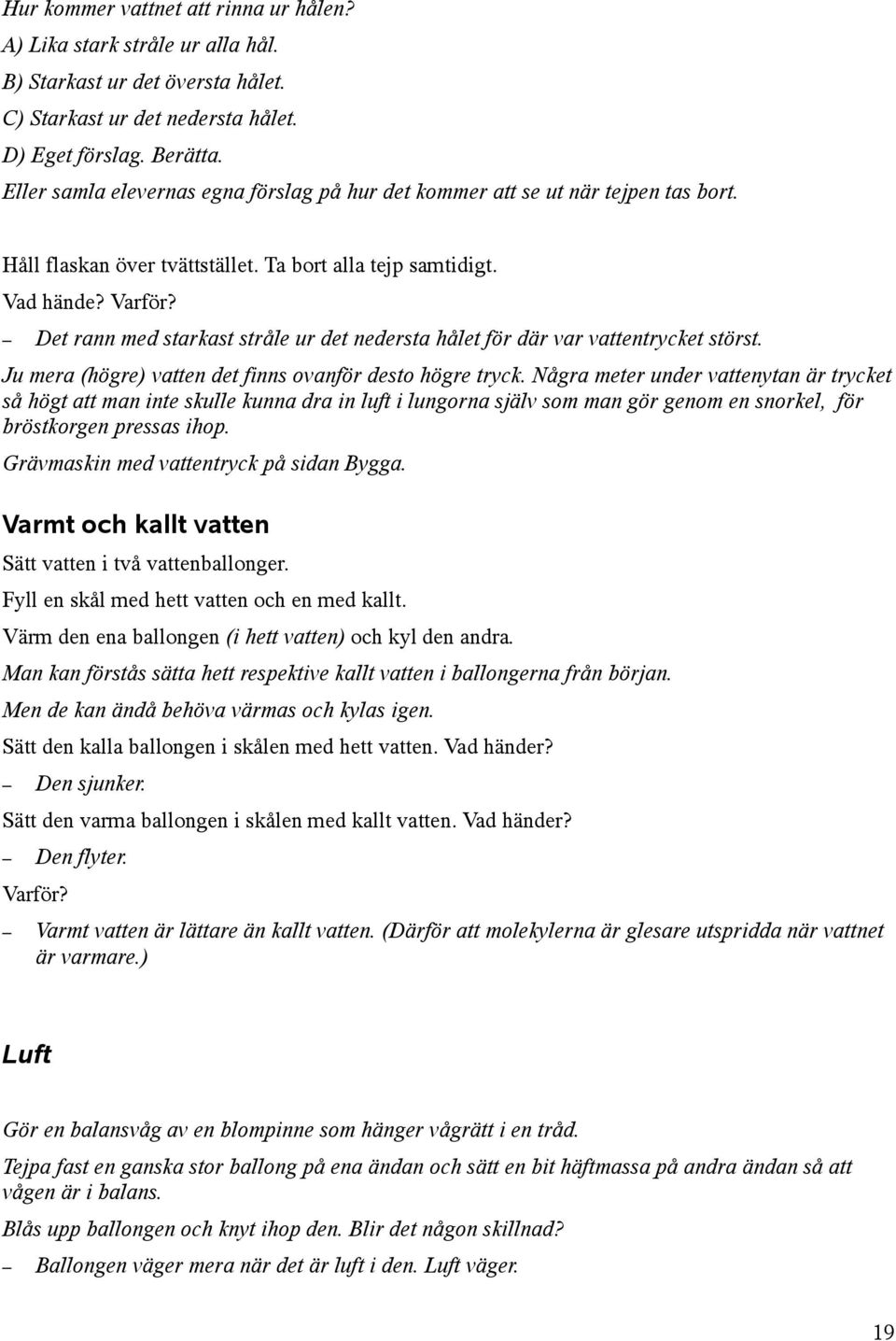 Hur kommer vattnet att rinna ur hålen?
A) Lika stark stråle ur alla hål.
B) Starkast ur det översta hålet.
C) Starkast ur det nedersta hålet.
D) Eget förslag. Berätta.
Eller samla elevernas egna förslag på hur det kommer att se ut när tejpen tas bort.

Håll flaskan över tvättstället. Ta bort alla tejp samtidigt.
Vad hände? Varför?
– Det rann med starkast stråle ur det nedersta hålet för där var vattentrycket störst.
Ju mera (högre) vatten det finns ovanför desto högre tryck. Några meter under vattenytan är trycket så högt att man inte skulle kunna dra in luft i lungorna själv som man gör genom en snorkel, för bröstkorgen pressas ihop.
Grävmaskin med vattentryck på sidan Bygga.

Varmt och kallt vatten
Sätt vatten i två vattenballonger.
Fyll en skål med hett vatten och en med kallt.
Värm den ena ballongen (i hett vatten) och kyl den andra.
Man kan förstås sätta hett respektive kallt vatten i ballongerna från början.
Men de kan ändå behöva värmas och kylas igen.
Sätt den kalla ballongen i skålen med hett vatten. Vad händer?
– Den sjunker.
Sätt den varma ballongen i skålen med kallt vatten. Vad händer?
– Den flyter.
Varför?
– Varmt vatten är lättare än kallt vatten. (Därför att molekylerna är glesare utspridda när vattnet är varmare.)

Luft

Gör en balansvåg av en blompinne som hänger vågrätt i en tråd.
Tejpa fast en ganska stor ballong på ena ändan och sätt en bit häftmassa på andra ändan så att vågen är i balans.
Blås upp ballongen och knyt ihop den. Blir det någon skillnad?
– Ballongen väger mera när det är luft i den. Luft väger.

19